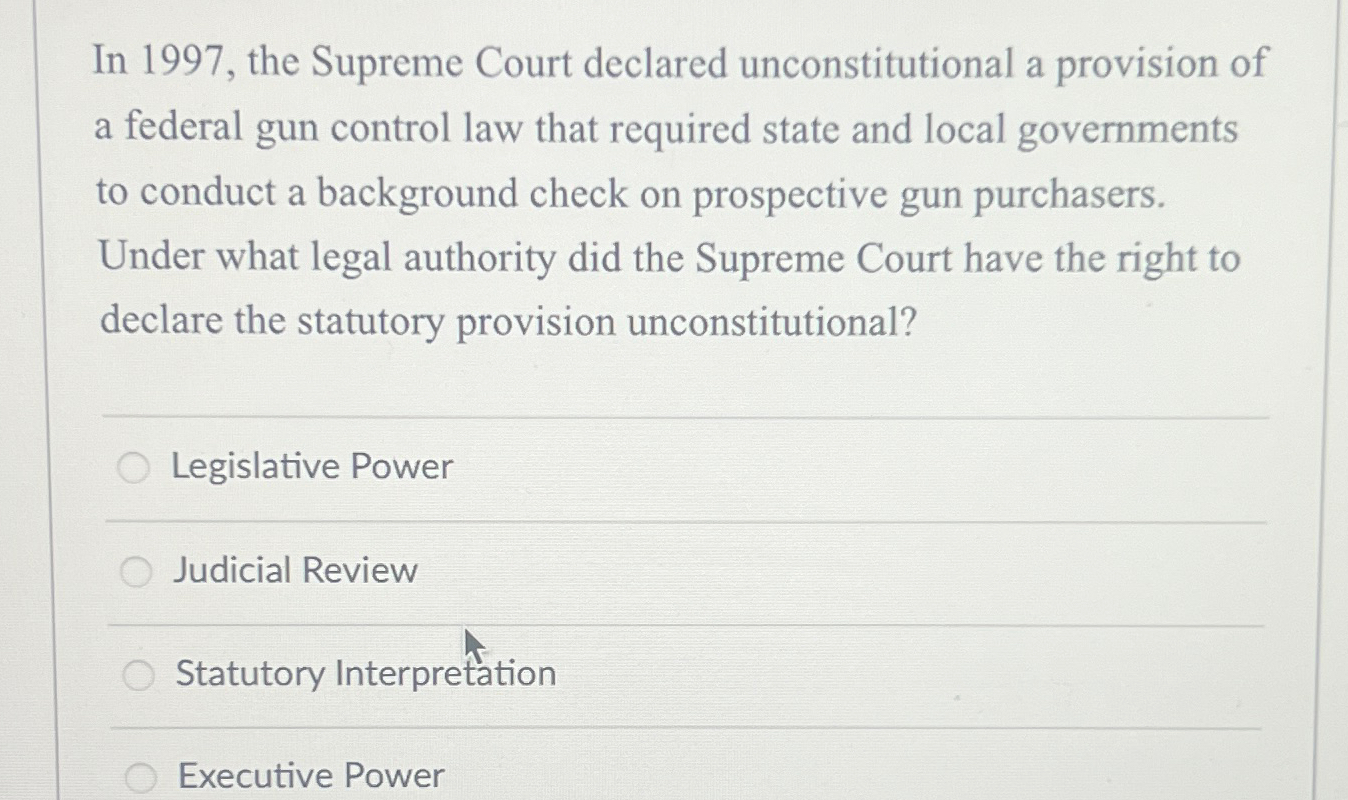 In 1997, the Supreme Court declared unconstitutional a provision of a federal gun control law that required state and local governments to conduct a background check on prospective gun purchasers. Under what legal authority did the Supreme Court have the right to declare the statutory provision unconstitutional?

Legislative Power

Judicial Review

Statutory Interpretation

Executive Power